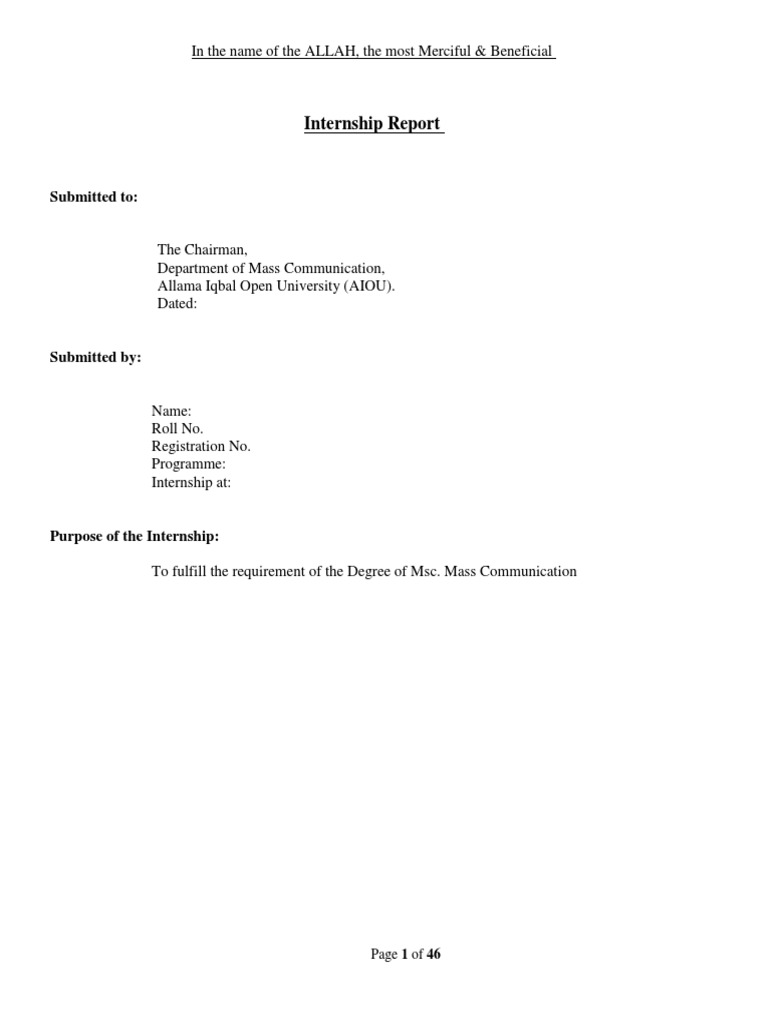 In the name of the ALLAH, the most Merciful & Beneficial

Internship Report

Submitted to:

The Chairman,
Department of Mass Communication,
Allama Iqbal Open University (AIOU).
Dated:

Submitted by:

Name:
Roll No.
Registration No.
Programme:
Internship at:

Purpose of the Internship:

To fulfill the requirement of the Degree of Msc. Mass Communication

Page 1 of 46